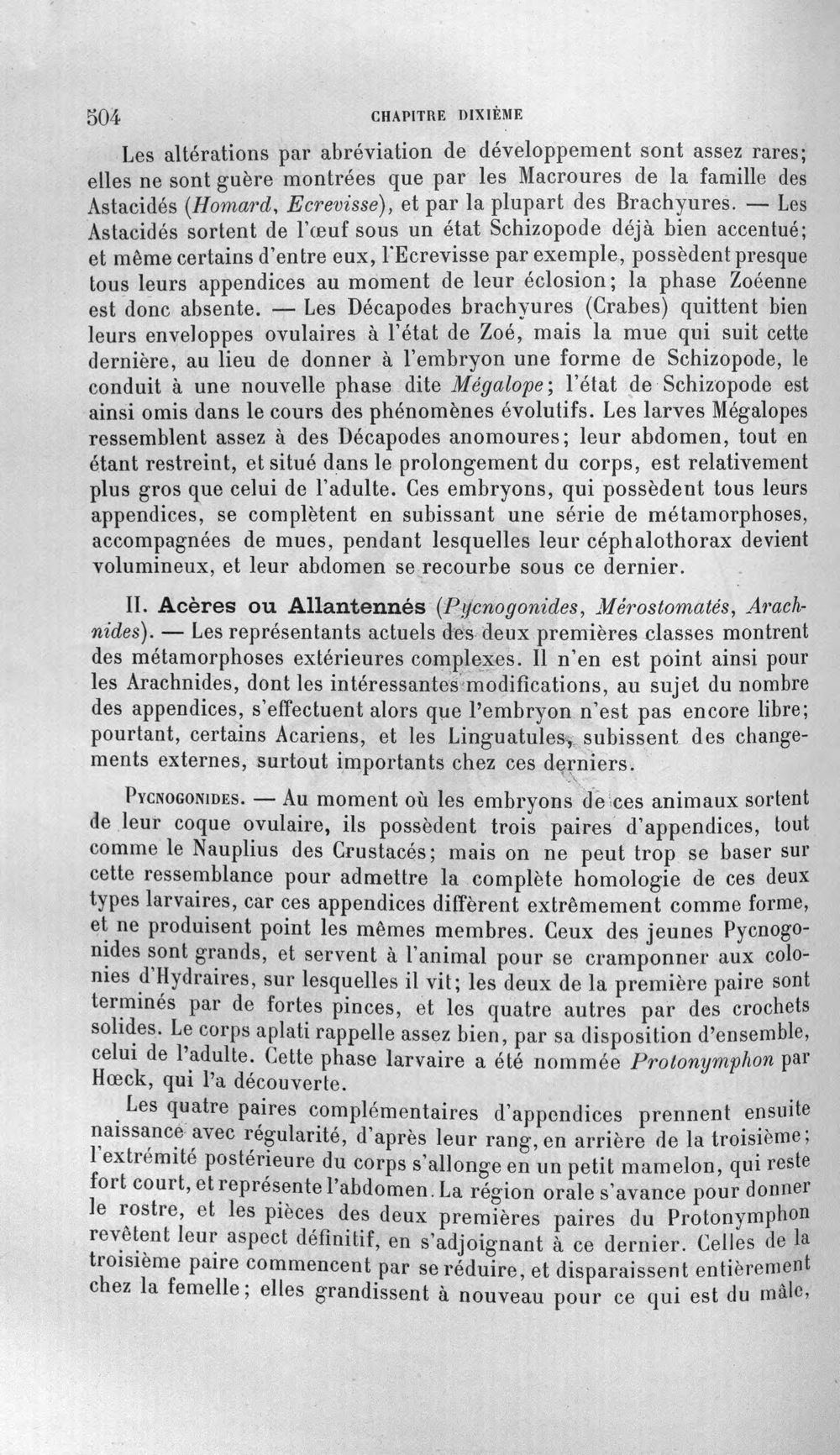 504 CHAPITRE DIXIÈME

Les altérations par abréviation de développement sont assez rares; elles ne sont guère montrées que par les Macroures de la famille des Astacidés (Homard, Ecrevisse), et par la plupart des Brachyures. — Les Astacidés sortent de l'œuf sous un état Schizopode déjà bien accentué; et même certains d'entre eux, l'Ecrevisse par exemple, possèdent presque tous leurs appendices au moment de leur éclosion; la phase Zoéenne est donc absente. — Les Décapodes brachyures (Crabes) quittent bien leurs enveloppes ovulaires à l'état de Zoé, mais la mue qui suit cette dernière, au lieu de donner à l'embryon une forme de Schizopode, le conduit à une nouvelle phase dite Mégalope; l'état de Schizopode est ainsi omis dans le cours des phénomènes évolutifs. Les larves Mégalopes ressemblent assez à des Décapodes anomoures; leur abdomen, tout en étant restreint, et situé dans le prolongement du corps, est relativement plus gros que celui de l'adulte. Ces embryons, qui possèdent tous leurs appendices, se complètent en subissant une série de métamorphoses, accompagnées de mues, pendant lesquelles leur céphalothorax devient volumineux, et leur abdomen se recourbe sous ce dernier.

II. Acères ou Allantennés (Pycnogonides, Mérostomatés, Arachnides). — Les représentants actuels des deux premières classes montrent des métamorphoses extérieures complexes. Il n'en est point ainsi pour les Arachnides, dont les intéressantes modifications, au sujet du nombre des appendices, s'effectuent alors que l'embryon n'est pas encore libre; pourtant, certains Acariens, et les Linguatules, subissent des changements externes, surtout importants chez ces derniers.

Pycnogonides. — Au moment où les embryons de ces animaux sortent de leur coque ovulaire, ils possèdent trois paires d'appendices, tout comme le Nauplius des Crustacés; mais on ne peut trop se baser sur cette ressemblance pour admettre la complète homologie de ces deux types larvaires, car ces appendices diffèrent extrêmement comme forme, et ne produisent point les mêmes membres. Ceux des jeunes Pycnogonides sont grands, et servent à l'animal pour se cramponner aux colonies d'Hydraires, sur lesquelles il vit; les deux de la première paire sont terminés par de fortes pinces, et les quatre autres par des crochets solides. Le corps aplati rappelle assez bien, par sa disposition d'ensemble, celui de l'adulte. Cette phase larvaire a été nommée Protonymphon par Hœck, qui l'a découverte.

Les quatre paires complémentaires d'appendices prennent ensuite naissance avec régularité, d'après leur rang, en arrière de la troisième; l'extrémité postérieure du corps s'allonge en un petit mamelon, qui reste fort court, et représente l'abdomen. La région orale s'avance pour donner le rostre, et les pièces des deux premières paires du Protonymphon revêtent leur aspect définitif, en s'adjoignant à ce dernier. Celles de la troisième paire commencent par se réduire, et disparaissent entièrement chez la femelle; elles grandissent à nouveau pour ce qui est du mâle,